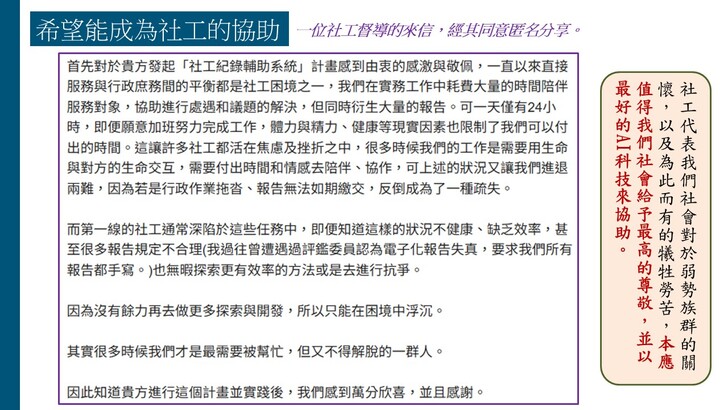 希望能成為社工的協助

一位社工督導的來信，經其同意匿名分享。

首先對於貴方發起「社工紀錄輔助系統」計畫感到由衷的感激與敬佩，一直以來直接服務與行政庶務間的平衡都是社工困境之一，我們在實務工作中耗費大量的時間陪伴服務對象，協助進行處遇和議題的解決，但同時衍生大量的報告。可一天僅有24小時，即便願意加班努力完成工作，體力與精力、健康等現實因素也限制了我們可以付出的時間。這讓許多社工都活在焦慮及挫折之中，很多時候我們的工作是需要用生命與對方的生命交互，需要付出時間和情感去陪伴、協作，可上述的狀況又讓我們進退兩難，因為若是行政作業拖沓、報告無法如期繳交，反倒成為了一種疏失。

而第一線的社工通常深陷於這些任務中，即便知道這樣的狀況不健康、缺乏效率，甚至很多報告規定不合理(我過往曾遭遇過評鑑委員認為電子化報告失真，要求我們所有報告都手寫。)也無暇探索更有效率的方法或是去進行抗爭。

因為沒有餘力再去做更多探索與開發，所以只能在困境中浮沉。

其實很多時候我們才是最需要被幫忙，但又不得解脫的一群人。

因此知道貴方進行這個計畫並實踐後，我們感到萬分欣喜，並且感謝。

社工代表我們社會對於弱勢族群的關懷，以及為此而有的犧牲勞苦，本應值得我們社會給予最高的尊敬，並以最好的AI科技來協助。